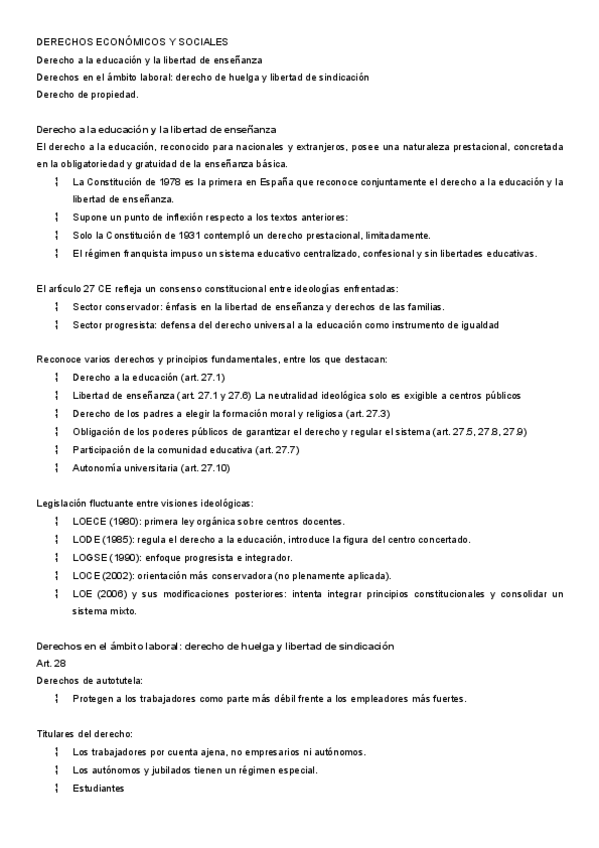 DERECHOS ECONÓMICOS Y SOCIALES
Derecho a la educación y la libertad de enseñanza
Derechos en el ámbito laboral: derecho de huelga y libertad de sindicación
Derecho de propiedad.

Derecho a la educación y la libertad de enseñanza
El derecho a la educación, reconocido para nacionales y extranjeros, posee una naturaleza prestacional, concretada en la obligatoriedad y gratuidad de la enseñanza básica.

¦ La Constitución de 1978 es la primera en España que reconoce conjuntamente el derecho a la educación y la libertad de enseñanza.
¦ Supone un punto de inflexión respecto a los textos anteriores:
¦ Solo la Constitución de 1931 contempló un derecho prestacional, limitadamente.
¦ El régimen franquista impuso un sistema educativo centralizado, confesional y sin libertades educativas.

El artículo 27 CE refleja un consenso constitucional entre ideologías enfrentadas:
¦ Sector conservador: énfasis en la libertad de enseñanza y derechos de las familias.
¦ Sector progresista: defensa del derecho universal a la educación como instrumento de igualdad

Reconoce varios derechos y principios fundamentales, entre los que destacan:
¦ Derecho a la educación (art. 27.1)
¦ Libertad de enseñanza (art. 27.1 y 27.6) La neutralidad ideológica solo es exigible a centros públicos
¦ Derecho de los padres a elegir la formación moral y religiosa (art. 27.3)
¦ Obligación de los poderes públicos de garantizar el derecho y regular el sistema (art. 27.5, 27.8, 27.9)
¦ Participación de la comunidad educativa (art. 27.7)
¦ Autonomía universitaria (art. 27.10)

Legislación fluctuante entre visiones ideológicas:
¦ LOECE (1980): primera ley orgánica sobre centros docentes.
¦ LODE (1985): regula el derecho a la educación, introduce la figura del centro concertado.
¦ LOGSE (1990): enfoque progresista e integrador.
¦ LOCE (2002): orientación más conservadora (no plenamente aplicada).
¦ LOE (2006) y sus modificaciones posteriores: intenta integrar principios constitucionales y consolidar un sistema mixto.

Derechos en el ámbito laboral: derecho de huelga y libertad de sindicación
Art. 28
Derechos de autotutela:
¦ Protegen a los trabajadores como parte más débil frente a los empleadores más fuertes.

Titulares del derecho:
¦ Los trabajadores por cuenta ajena, no empresarios ni autónomos.
¦ Los autónomos y jubilados tienen un régimen especial.
¦ Estudiantes